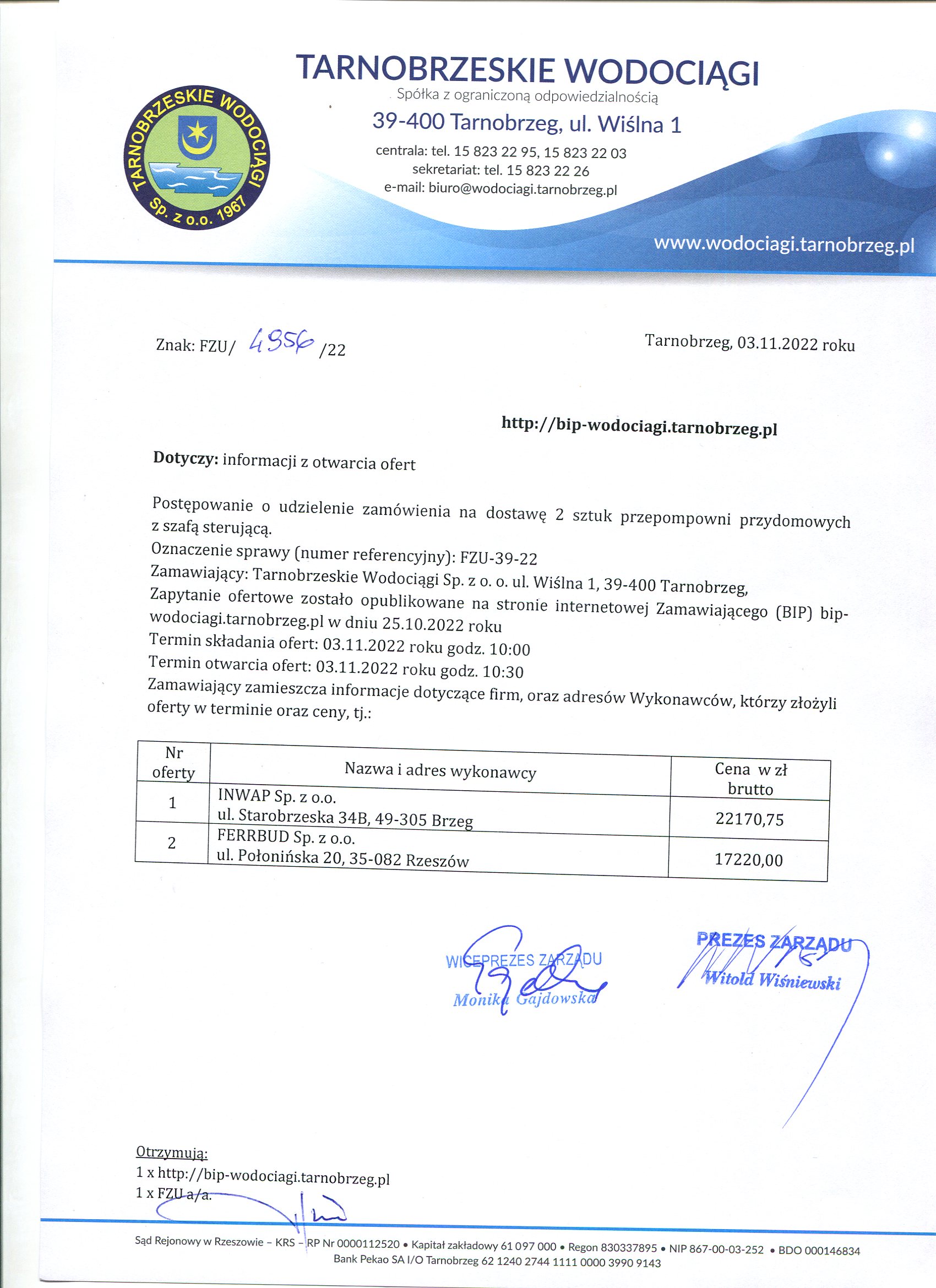 TARNOBRZESKIE WODOCIĄGI
Spółka z ograniczoną odpowiedzialnością
39-400 Tarnobrzeg, ul. Wiślna 1
centrala: tel. 15 823 22 95, 15 823 22 03
sekretariat: tel. 15 823 22 26
e-mail: biuro@wodociagi.tarnobrzeg.pl

TARNOBRZESKIE WODOCIĄGI Sp. z o.o. 1967

www.wodociagi.tarnobrzeg.pl

Znak: FZU/ 4956 /22

Tarnobrzeg, 03.11.2022 roku

http://bip-wodociagi.tarnobrzeg.pl

Dotyczy: informacji z otwarcia ofert

Postępowanie o udzielenie zamówienia na dostawę 2 sztuk przepompowni przydomowych z szafą sterującą.
Oznaczenie sprawy (numer referencyjny): FZU-39-22
Zamawiający: Tarnobrzeskie Wodociągi Sp. z o. o. ul. Wiślna 1, 39-400 Tarnobrzeg,
Zapytanie ofertowe zostało opublikowane na stronie internetowej Zamawiającego (BIP) bip-wodociagi.tarnobrzeg.pl w dniu 25.10.2022 roku
Termin składania ofert: 03.11.2022 roku godz. 10:00
Termin otwarcia ofert: 03.11.2022 roku godz. 10:30
Zamawiający zamieszcza informacje dotyczące firm, oraz adresów Wykonawców, którzy złożyli oferty w terminie oraz ceny, tj.:

| Nr oferty | Nazwa i adres wykonawcy | Cena w zł brutto |
|---|---|---|
| 1 | INWAP Sp. z o.o. ul. Starobrzeska 34B, 49-305 Brzeg | 22170,75 |
| 2 | FERRBUD Sp. z o.o. ul. Połonińska 20, 35-082 Rzeszów | 17220,00 |

WICEPREZES ZARZĄDU
Monika Gajdowska

PREZES ZARZĄDU
Witold Wiśniewski

Otrzymują:
1 x http://bip-wodociagi.tarnobrzeg.pl
1 x FZU a/a.

Sąd Rejonowy w Rzeszowie – KRS – RP Nr 0000112520 • Kapitał zakładowy 61 097 000 • Regon 830337895 • NIP 867-00-03-252 • BDO 000146834
Bank Pekao SA I/O Tarnobrzeg 62 1240 2744 1111 0000 3990 9143